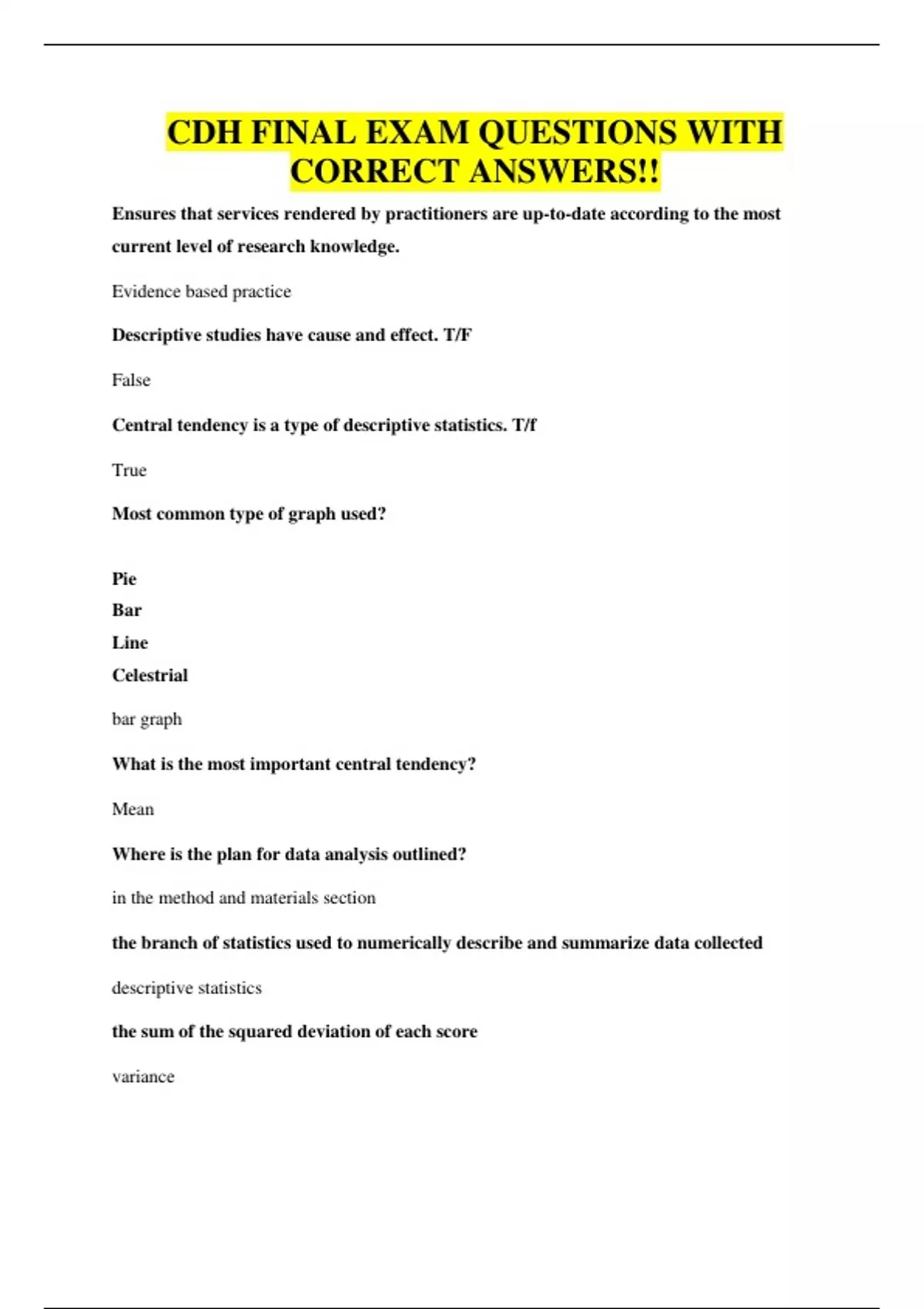 CDH FINAL EXAM QUESTIONS WITH CORRECT ANSWERS!!

Ensures that services rendered by practitioners are up-to-date according to the most current level of research knowledge.

Evidence based practice

Descriptive studies have cause and effect. T/F

False

Central tendency is a type of descriptive statistics. T/f

True

Most common type of graph used?

Pie
Bar
Line
Celestrial

bar graph

What is the most important central tendency?

Mean

Where is the plan for data analysis outlined?

in the method and materials section

the branch of statistics used to numerically describe and summarize data collected

descriptive statistics

the sum of the squared deviation of each score

variance